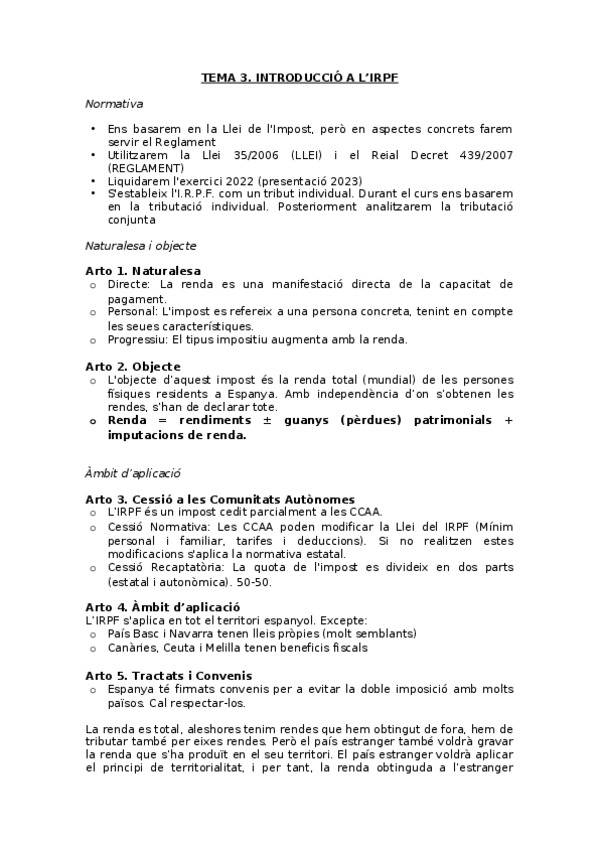 TEMA 3. INTRODUCCIÓ A L'IRPF

Normativa

• Ens basarem en la Llei de l'Impost, però en aspectes concrets farem servir el Reglament
• Utilitzarem la Llei 35/2006 (LLEI) i el Reial Decret 439/2007 (REGLAMENT)
• Liquidarem l'exercici 2022 (presentació 2023)
• S'estableix l'I.R.P.F. com un tribut individual. Durant el curs ens basarem en la tributació individual. Posteriorment analitzarem la tributació conjunta

Naturalesa i objecte

Arto 1. Naturalesa
o Directe: La renda es una manifestació directa de la capacitat de pagament.
o Personal: L'impost es refereix a una persona concreta, tenint en compte les seues característiques.
o Progressiu: El tipus impositiu augmenta amb la renda.

Arto 2. Objecte
o L'objecte d'aquest impost és la renda total (mundial) de les persones físiques residents a Espanya. Amb independència d'on s'obtenen les rendes, s'han de declarar tote.
o Renda = rendiments ± guanys (pèrdues) patrimonials + imputacions de renda.

Àmbit d'aplicació

Arto 3. Cessió a les Comunitats Autònomes
o L'IRPF és un impost cedit parcialment a les CCAA.
o Cessió Normativa: Les CCAA poden modificar la Llei del IRPF (Mínim personal i familiar, tarifes i deduccions). Si no realitzen estes modificacions s'aplica la normativa estatal.
o Cessió Recaptatòria: La quota de l'impost es divideix en dos parts (estatal i autonòmica). 50-50.

Arto 4. Àmbit d'aplicació
L'IRPF s'aplica en tot el territori espanyol. Excepte:
o País Basc i Navarra tenen lleis pròpies (molt semblants)
o Canàries, Ceuta i Melilla tenen beneficis fiscals

Arto 5. Tractats i Convenis
o Espanya té firmats convenis per a evitar la doble imposició amb molts països. Cal respectar-los.

La renda es total, aleshores tenim rendes que hem obtingut de fora, hem de tributar també per eixes rendes. Però el país estranger també voldrà gravar la renda que s'ha produït en el seu territori. El país estranger voldrà aplicar el principi de territorialitat, i per tant, la renda obtinguda a l'estranger